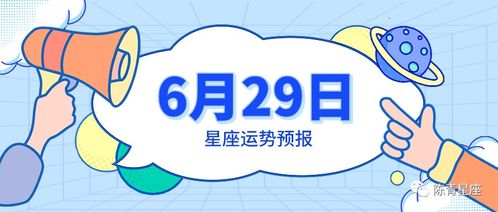 6月29日
星座运势预报

陈青星座